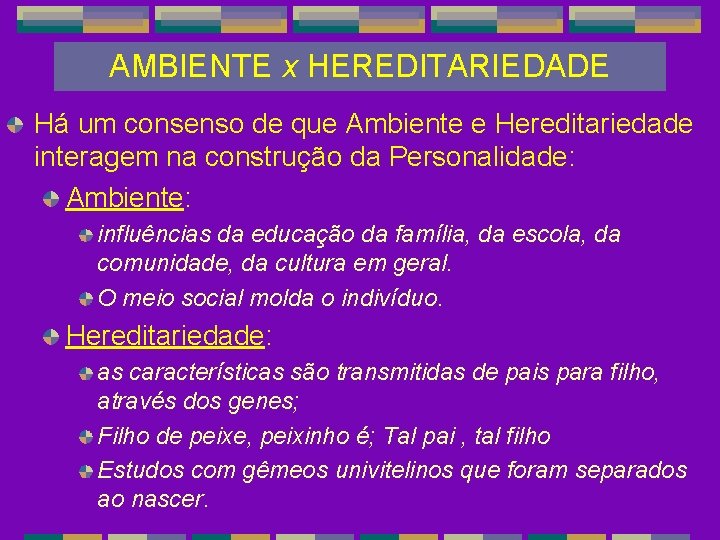 AMBIENTE x HEREDITARIEDADE

Há um consenso de que Ambiente e Hereditariedade interagem na construção da Personalidade:

Ambiente:

influências da educação da família, da escola, da comunidade, da cultura em geral.

O meio social molda o indivíduo.

Hereditariedade:

as características são transmitidas de pais para filho, através dos genes;

Filho de peixe, peixinho é; Tal pai , tal filho

Estudos com gêmeos univitelinos que foram separados ao nascer.